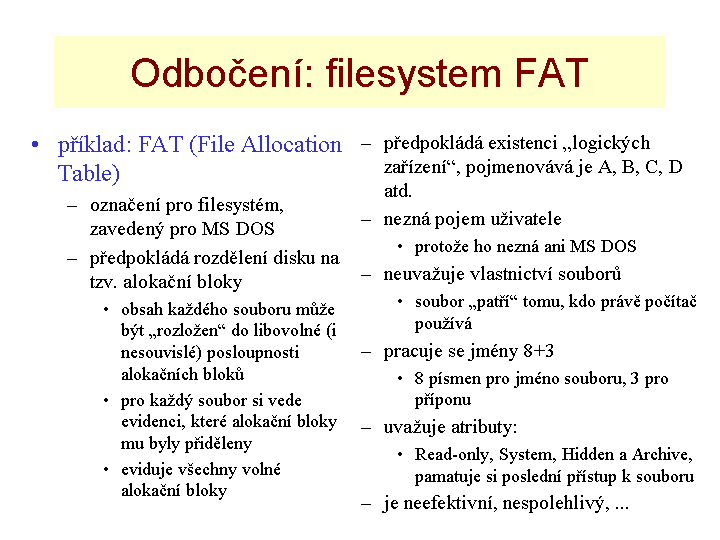 Odbočení: filesystem FAT

• příklad: FAT (File Allocation Table)
– označení pro filesystém, zavedený pro MS DOS
– předpokládá rozdělení disku na tzv. alokační bloky
• obsah každého souboru může být „rozložen“ do libovolné (i nesouvislé) posloupnosti alokačních bloků
• pro každý soubor si vede evidenci, které alokační bloky mu byly přiděleny
• eviduje všechny volné alokační bloky

– předpokládá existenci „logických zařízení“, pojmenovává je A, B, C, D atd.
– nezná pojem uživatele
• protože ho nezná ani MS DOS
– neuvažuje vlastnictví souborů
• soubor „patří“ tomu, kdo právě počítač používá
– pracuje se jmény 8+3
• 8 písmen pro jméno souboru, 3 pro příponu
– uvažuje atributy:
• Read-only, System, Hidden a Archive, pamatuje si poslední přístup k souboru
– je neefektivní, nespolehlivý, ...